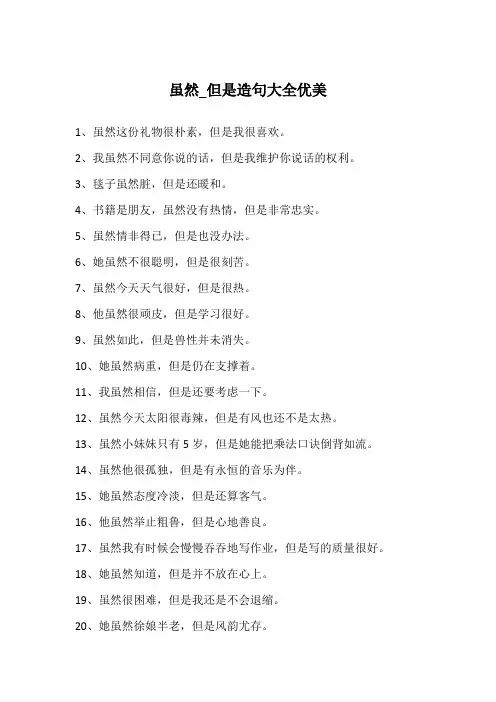 虽然_但是造句大全优美

1、虽然这份礼物很朴素，但是我很喜欢。

2、我虽然不同意你说的话，但是我维护你说话的权利。

3、毯子虽然脏，但是还暖和。

4、书籍是朋友，虽然没有热情，但是非常忠实。

5、虽然情非得已，但是也没办法。

6、她虽然不很聪明，但是很刻苦。

7、虽然今天天气很好，但是很热。

8、他虽然很顽皮，但是学习很好。

9、虽然如此，但是兽性并未消失。

10、她虽然病重，但是仍在支撑着。

11、我虽然相信，但是还要考虑一下。

12、虽然今天太阳很毒辣，但是有风也还不是太热。

13、虽然小妹妹只有 5 岁，但是她能把乘法口诀倒背如流。

14、虽然他很孤独，但是有永恒的音乐为伴。

15、她虽然态度冷淡，但是还算客气。

16、他虽然举止粗鲁，但是心地善良。

17、虽然我有时候会慢慢吞吞地写作业，但是写的质量很好。

18、她虽然知道，但是并不放在心上。

19、虽然很困难，但是我还是不会退缩。

20、她虽然徐娘半老，但是风韵尤存。